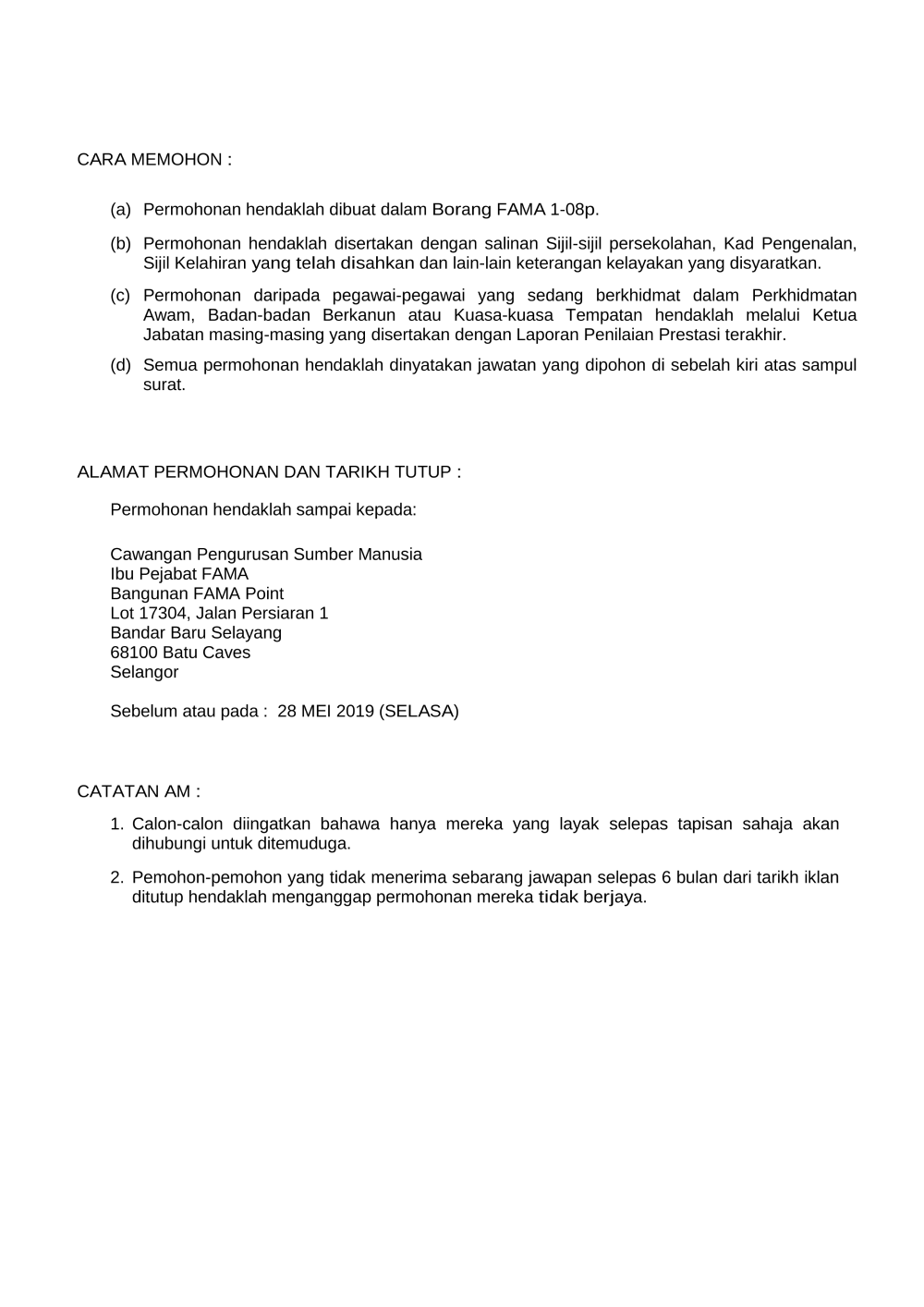 CARA MEMOHON :

(a) Permohonan hendaklah dibuat dalam Borang FAMA 1-08p.

(b) Permohonan hendaklah disertakan dengan salinan Sijil-sijil persekolahan, Kad Pengenalan, Sijil Kelahiran yang telah disahkan dan lain-lain keterangan kelayakan yang disyaratkan.

(c) Permohonan daripada pegawai-pegawai yang sedang berkhidmat dalam Perkhidmatan Awam, Badan-badan Berkanun atau Kuasa-kuasa Tempatan hendaklah melalui Ketua Jabatan masing-masing yang disertakan dengan Laporan Penilaian Prestasi terakhir.

(d) Semua permohonan hendaklah dinyatakan jawatan yang dipohon di sebelah kiri atas sampul surat.

ALAMAT PERMOHONAN DAN TARIKH TUTUP :

Permohonan hendaklah sampai kepada:

Cawangan Pengurusan Sumber Manusia
Ibu Pejabat FAMA
Bangunan FAMA Point
Lot 17304, Jalan Persiaran 1
Bandar Baru Selayang
68100 Batu Caves
Selangor

Sebelum atau pada : 28 MEI 2019 (SELASA)

CATATAN AM :

1. Calon-calon diingatkan bahawa hanya mereka yang layak selepas tapisan sahaja akan dihubungi untuk ditemuduga.

2. Pemohon-pemohon yang tidak menerima sebarang jawapan selepas 6 bulan dari tarikh iklan ditutup hendaklah menganggap permohonan mereka tidak berjaya.